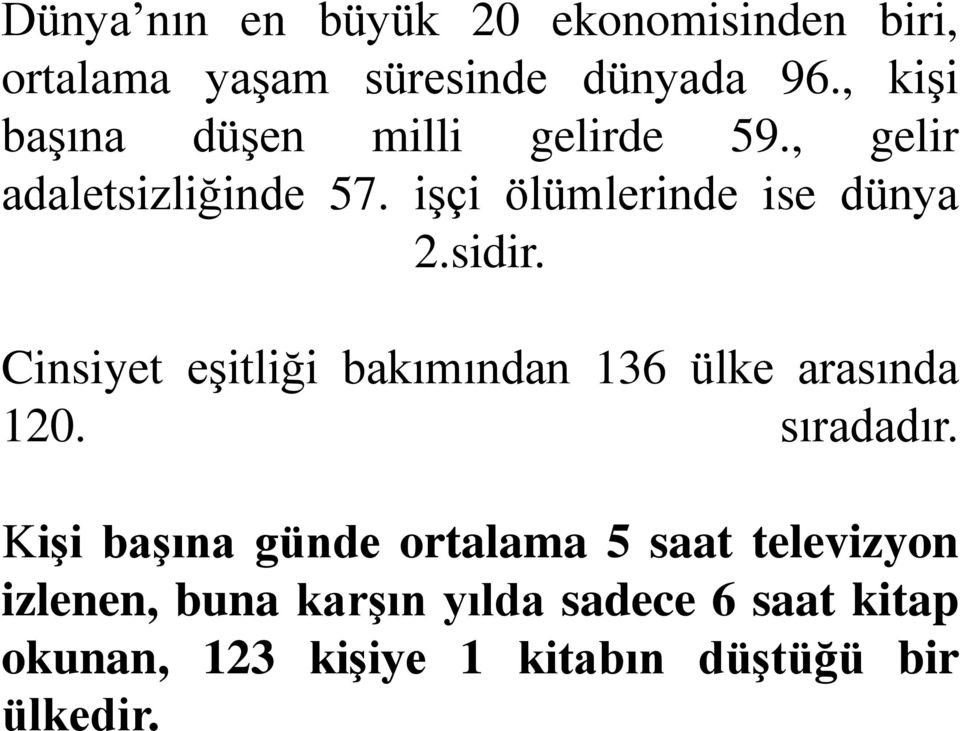 Dünya’nın en büyük 20 ekonomisinden biri, ortalama yaşam süresinde dünyada 96., kişi başına düşen milli gelirde 59., gelir adaletsizliğinde 57. işçi ölümlerinde ise dünya 2.sidir.

Cinsiyet eşitliği bakımından 136 ülke arasında 120. sıradadır.

Kişi başına günde ortalama 5 saat televizyon izlenen, buna karşın yılda sadece 6 saat kitap okunan, 123 kişiye 1 kitabın düştüğü bir ülkedir.